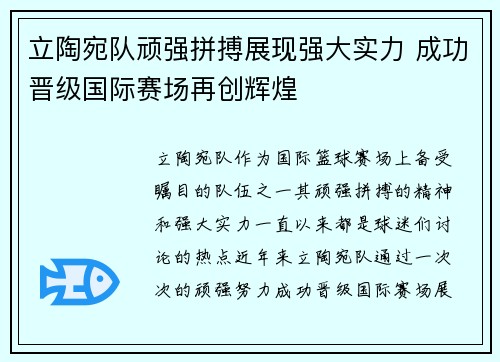 立陶宛队顽强拼搏展现强大实力 成功晋级国际赛场再创辉煌

立陶宛队作为国际篮球赛场上备受瞩目的队伍之一其顽强拼搏的精神和强大实力一直以来都是球迷们讨论的热点近年来立陶宛队通过一次次的顽强努力成功晋级国际赛场展